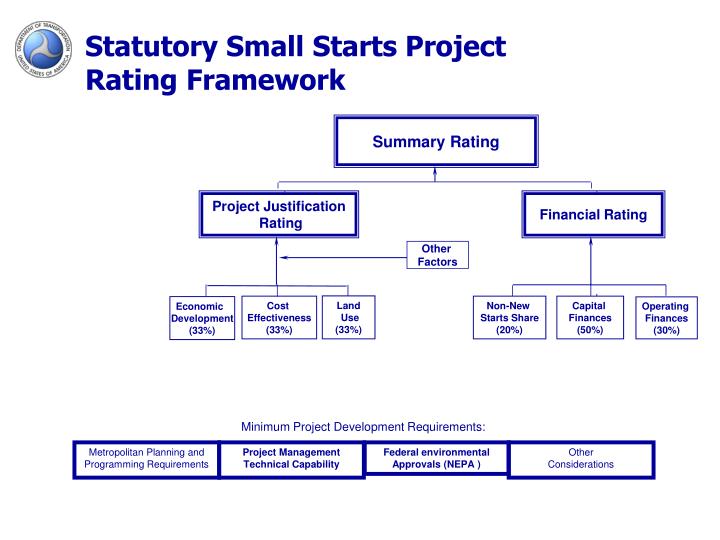 DEPARTMENT OF TRANSPORTATION UNITED STATES OF AMERICA

Statutory Small Starts Project Rating Framework

Summary Rating

Project Justification Rating

Financial Rating

Other Factors

Economic Development (33%)

Cost Effectiveness (33%)

Land Use (33%)

Non-New Starts Share (20%)

Capital Finances (50%)

Operating Finances (30%)

Minimum Project Development Requirements:

Metropolitan Planning and Programming Requirements

Project Management Technical Capability

Federal environmental Approvals (NEPA )

Other Considerations